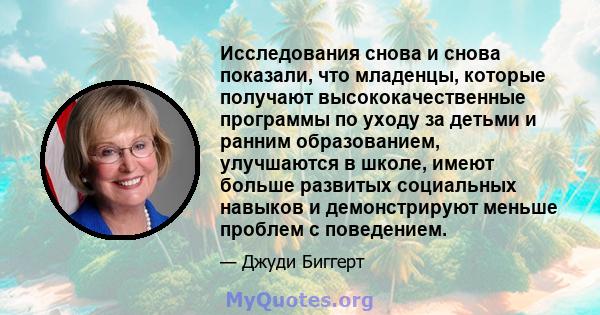 Исследования снова и снова показали, что младенцы, которые получают высококачественные программы по уходу за детьми и ранним образованием, улучшаются в школе, имеют больше развитых социальных навыков и демонстрируют меньше проблем с поведением.

— Джуди Биггерт

MyQuotes.org